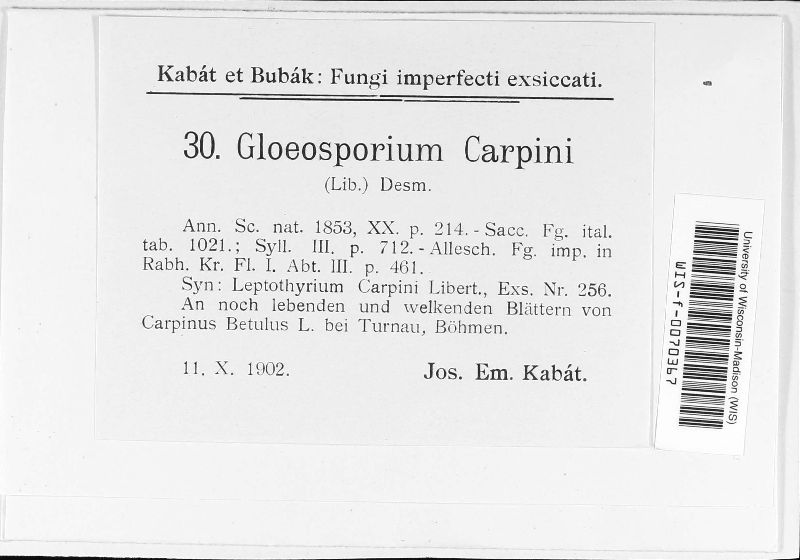 Kabát et Bubák: Fungi imperfecti exsiccati.

30. Gloeosporium Carpini
(Lib.) Desm.

Ann. Sc. nat. 1853, XX. p. 214. - Sacc. Fg. ital. tab. 1021.; Syll. III. p. 712. - Allesch. Fg. imp. in Rabh. Kr. Fl. I. Abt. III. p. 461.
Syn: Leptothyrium Carpini Libert., Exs. Nr. 256.
An noch lebenden und welkenden Blättern von Carpinus Betulus L. bei Turnau, Böhmen.

11. X. 1902. Jos. Em. Kabát.

University of Wisconsin-Madison (WIS)
WIS-f-0070367